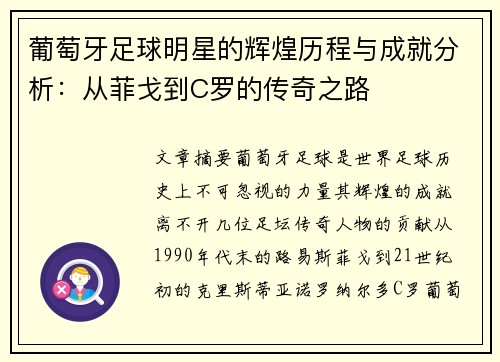 葡萄牙足球明星的辉煌历程与成就分析：从菲戈到C罗的传奇之路

文章摘要葡萄牙足球是世界足球历史上不可忽视的力量其辉煌的成就离不开几位足坛传奇人物的贡献从1990年代末的路易斯菲戈到21世纪初的克里斯蒂亚诺罗纳尔多C罗葡萄